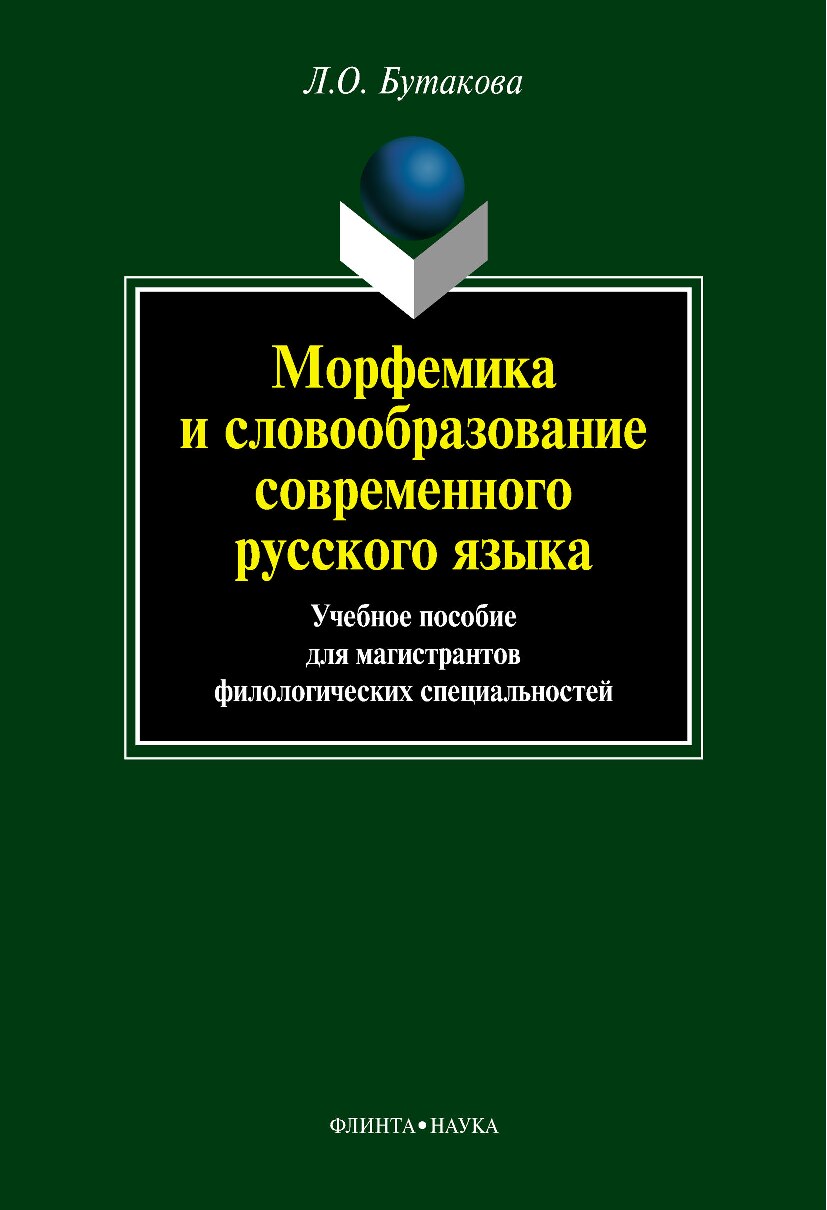 Л.О. Бутакова

Морфемика и словообразование современного русского языка

Учебное пособие для магистрантов филологических специальностей

ФЛИНТА•НАУКА